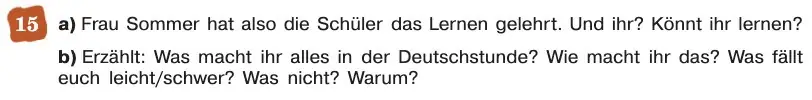 15 a) Frau Sommer hat also die Schüler das Lernen gelehrt. Und ihr? Könnt ihr lernen?

b) Erzählt: Was macht ihr alles in der Deutschstunde? Wie macht ihr das? Was fällt euch leicht/schwer? Was nicht? Warum?